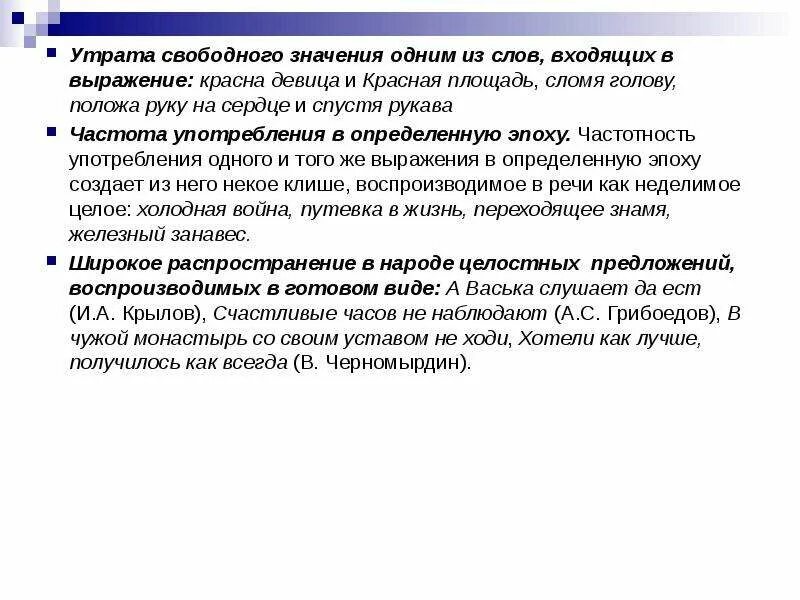 Утрата свободного значения одним из слов, входящих в выражение: красна девица и Красная площадь, сломя голову, положа руку на сердце и спустя рукава

Частота употребления в определенную эпоху. Частотность употребления одного и того же выражения в определенную эпоху создает из него некое клише, воспроизводимое в речи как неделимое целое: холодная война, путевка в жизнь, переходящее знамя, железный занавес.

Широкое распространение в народе целостных предложений, воспроизводимых в готовом виде: А Васька слушает да ест (И.А. Крылов), Счастливые часов не наблюдают (А.С. Грибоедов), В чужой монастырь со своим уставом не ходи, Хотели как лучше, получилось как всегда (В. Черномырдин).